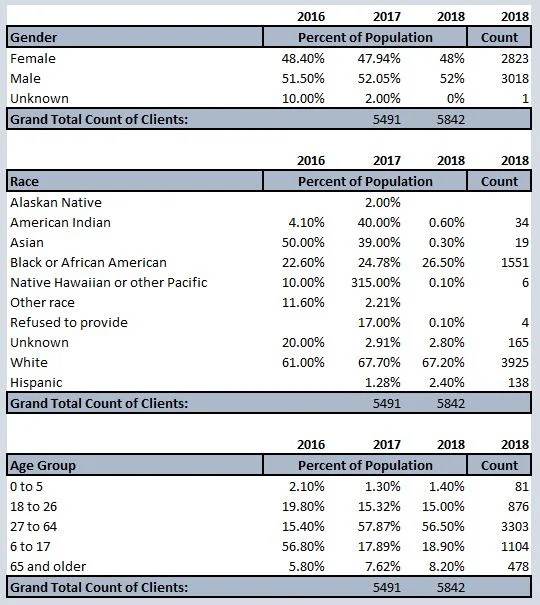 | | 2016 | 2017 | 2018 | 2018 |
|---|---|---|---|---|
| Gender | Percent of Population | | | Count |
| Female | 48.40% | 47.94% | 48% | 2823 |
| Male | 51.50% | 52.05% | 52% | 3018 |
| Unknown | 10.00% | 2.00% | 0% | 1 |
| Grand Total Count of Clients: | | 5491 | 5842 | |

| | 2016 | 2017 | 2018 | 2018 |
|---|---|---|---|---|
| Race | Percent of Population | | | Count |
| Alaskan Native | | 2.00% | | |
| American Indian | 4.10% | 40.00% | 0.60% | 34 |
| Asian | 50.00% | 39.00% | 0.30% | 19 |
| Black or African American | 22.60% | 24.78% | 26.50% | 1551 |
| Native Hawaiian or other Pacific | 10.00% | 315.00% | 0.10% | 6 |
| Other race | 11.60% | 2.21% | | |
| Refused to provide | | 17.00% | 0.10% | 4 |
| Unknown | 20.00% | 2.91% | 2.80% | 165 |
| White | 61.00% | 67.70% | 67.20% | 3925 |
| Hispanic | | 1.28% | 2.40% | 138 |
| Grand Total Count of Clients: | | 5491 | 5842 | |

| | 2016 | 2017 | 2018 | 2018 |
|---|---|---|---|---|
| Age Group | Percent of Population | | | Count |
| 0 to 5 | 2.10% | 1.30% | 1.40% | 81 |
| 18 to 26 | 19.80% | 15.32% | 15.00% | 876 |
| 27 to 64 | 15.40% | 57.87% | 56.50% | 3303 |
| 6 to 17 | 56.80% | 17.89% | 18.90% | 1104 |
| 65 and older | 5.80% | 7.62% | 8.20% | 478 |
| Grand Total Count of Clients: | | 5491 | 5842 | |